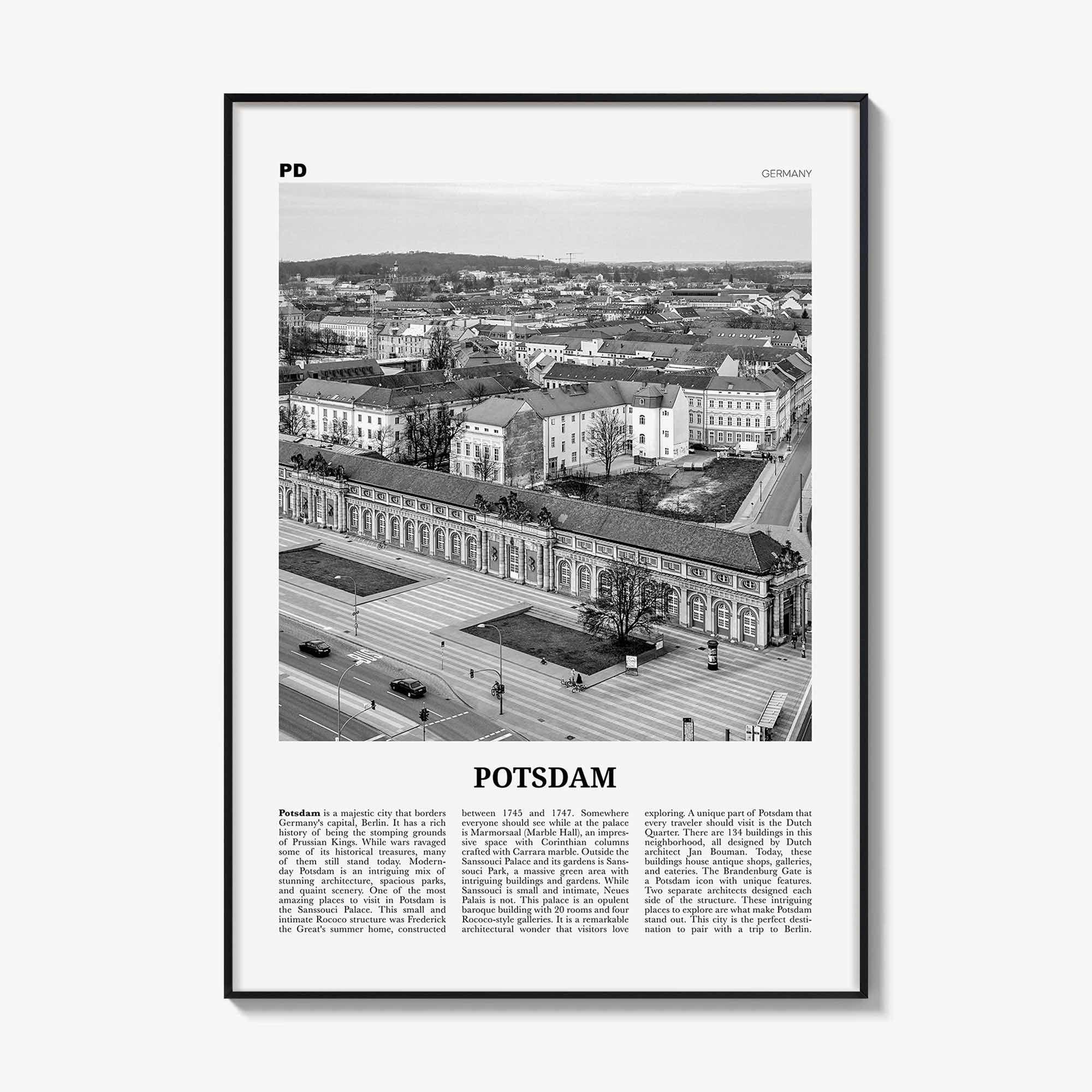 PD

GERMANY

POTSDAM

Potsdam is a majestic city that borders Germany's capital, Berlin. It has a rich history of being the stomping grounds of Prussian Kings. While wars ravaged some of its historical treasures, many of them still stand today. Modern-day Potsdam is an intriguing mix of stunning architecture, spacious parks, and quaint scenery. One of the most amazing places to visit in Potsdam is the Sanssouci Palace. This small and intimate Rococo structure was Frederick the Great's summer home, constructed between 1745 and 1747. Somewhere everyone should see while at the palace is Marmorsaal (Marble Hall), an impressive space with Corinthian columns crafted with Carrara marble. Outside the Sanssouci Palace and its gardens is Sanssouci Park, a massive green area with intriguing buildings and gardens. While Sanssouci is small and intimate, Neues Palais is not. This palace is an opulent baroque building with 20 rooms and four Rococo-style galleries. It is a remarkable architectural wonder that visitors love exploring. A unique part of Potsdam that every traveler should visit is the Dutch Quarter. There are 134 buildings in this neighborhood, all designed by Dutch architect Jan Bouman. Today, these buildings house antique shops, galleries, and eateries. The Brandenburg Gate is a Potsdam icon with unique features. Two separate architects designed each side of the structure. These intriguing places to explore are what make Potsdam stand out. This city is the perfect destination to pair with a trip to Berlin.